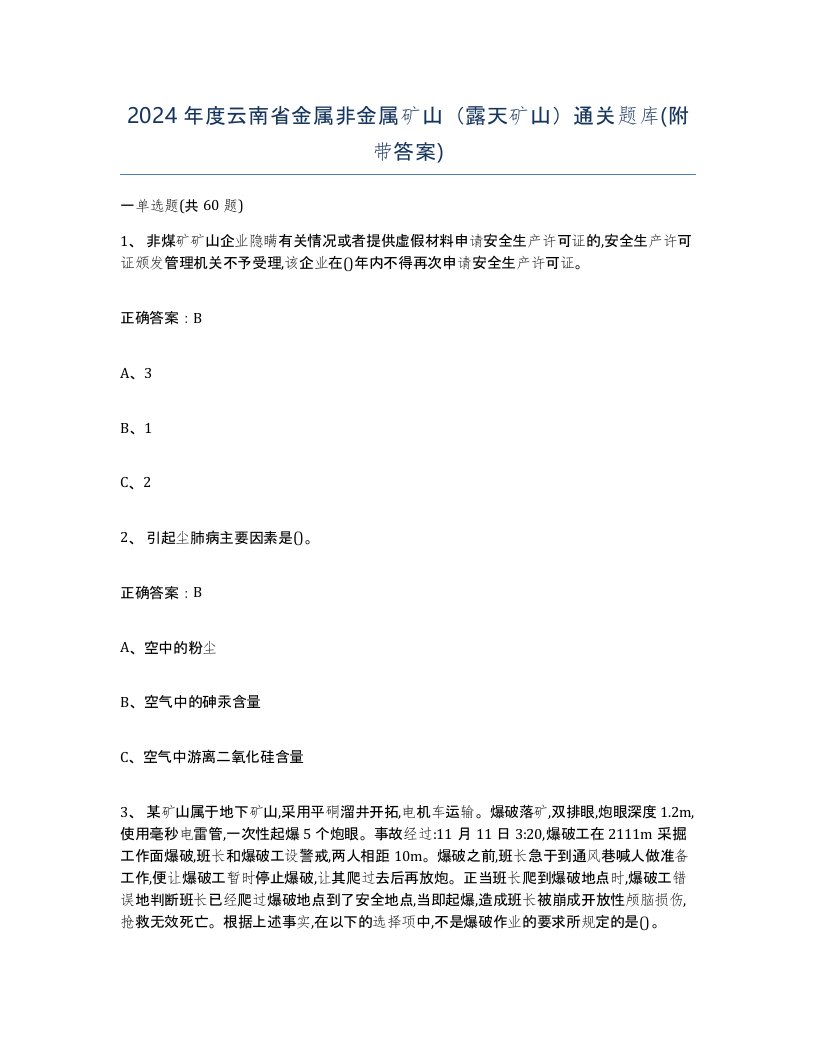 2024年度云南省金属非金属矿山（露天矿山）通关题库(附带答案)

一单选题(共60题)

1、 非煤矿矿山企业隐瞒有关情况或者提供虚假材料申请安全生产许可证的,安全生产许可证颁发管理机关不予受理,该企业在()年内不得再次申请安全生产许可证。

正确答案：B

A、3

B、1

C、2

2、 引起尘肺病主要因素是()。

正确答案：B

A、空中的粉尘

B、空气中的砷汞含量

C、空气中游离二氧化硅含量

3、 某矿山属于地下矿山,采用平硐溜井开拓,电机车运输。爆破落矿,双排眼,炮眼深度1.2m,使用毫秒电雷管,一次性起爆5个炮眼。事故经过:11月11日3:20,爆破工在2111m采掘工作面爆破,班长和爆破工设警戒,两人相距10m。爆破之前,班长急于到通风巷喊人做准备工作,便让爆破工暂时停止爆破,让其爬过去后再放炮。正当班长爬到爆破地点时,爆破工错误地判断班长已经爬过爆破地点到了安全地点,当即起爆,造成班长被崩成开放性颅脑损伤,抢救无效死亡。根据上述事实,在以下的选择项中,不是爆破作业的要求所规定的是()。